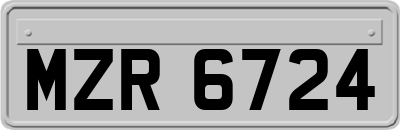 MZR 6724